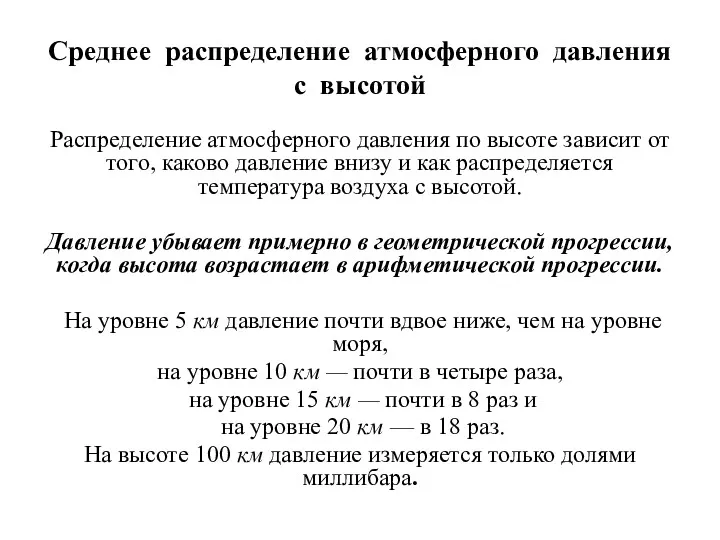 Среднее распределение атмосферного давления с высотой

Распределение атмосферного давления по высоте зависит от того, каково давление внизу и как распределяется температура воздуха с высотой.

Давление убывает примерно в геометрической прогрессии, когда высота возрастает в арифметической прогрессии.

На уровне 5 км давление почти вдвое ниже, чем на уровне моря,
на уровне 10 км — почти в четыре раза,
на уровне 15 км — почти в 8 раз и
на уровне 20 км — в 18 раз.
На высоте 100 км давление измеряется только долями миллибара.